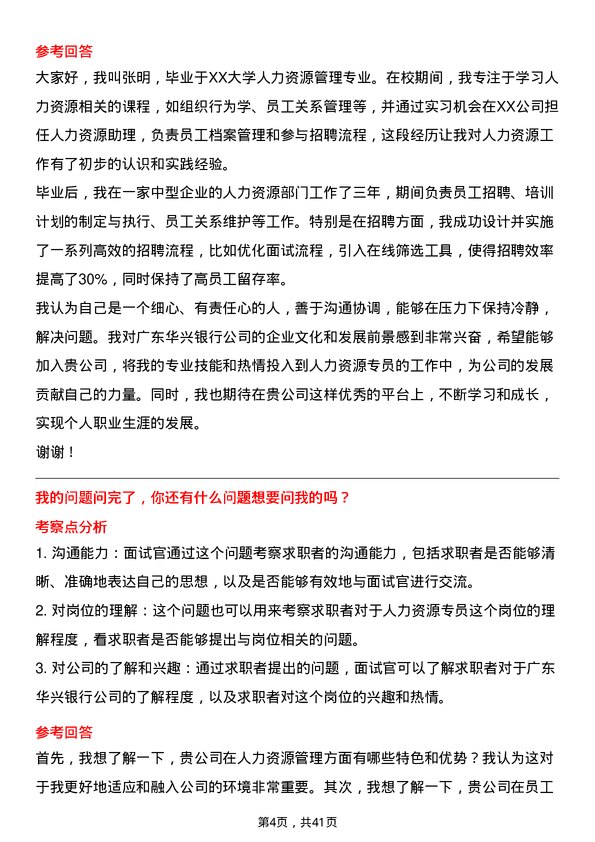 参考回答

大家好，我叫张明，毕业于XX大学人力资源管理专业。在校期间，我专注于学习人力资源相关的课程，如组织行为学、员工关系管理等，并通过实习机会在XX公司担任人力资源助理，负责员工档案管理和参与招聘流程，这段经历让我对人力资源工作有了初步的认识和实践经验。

毕业后，我在一家中型企业的人力资源部门工作了三年，期间负责员工招聘、培训计划的制定与执行、员工关系维护等工作。特别是在招聘方面，我成功设计并实施了一系列高效的招聘流程，比如优化面试流程，引入在线筛选工具，使得招聘效率提高了30%，同时保持了高员工留存率。

我认为自己是一个细心、有责任心的人，善于沟通协调，能够在压力下保持冷静，解决问题。我对广东华兴银行公司的企业文化和发展前景感到非常兴奋，希望能够加入贵公司，将我的专业技能和热情投入到人力资源专员的工作中，为公司的发展贡献自己的力量。同时，我也期待在贵公司这样优秀的平台上，不断学习和成长，实现个人职业生涯的发展。

谢谢！

我的问题问完了，你还有什么问题想要问我的吗？

考察点分析

1. 沟通能力：面试官通过这个问题考察求职者的沟通能力，包括求职者是否能够清晰、准确地表达自己的思想，以及是否能够有效地与面试官进行交流。

2. 对岗位的理解：这个问题也可以用来考察求职者对于人力资源专员这个岗位的理解程度，看求职者是否能够提出与岗位相关的问题。

3. 对公司的了解和兴趣：通过求职者提出的问题，面试官可以了解求职者对于广东华兴银行公司的了解程度，以及求职者对这个岗位的兴趣和热情。

参考回答

首先，我想了解一下，贵公司在人力资源管理方面有哪些特色和优势？我认为这对于我更好地适应和融入公司的环境非常重要。其次，我想了解一下，贵公司在员工

第4页，共41页